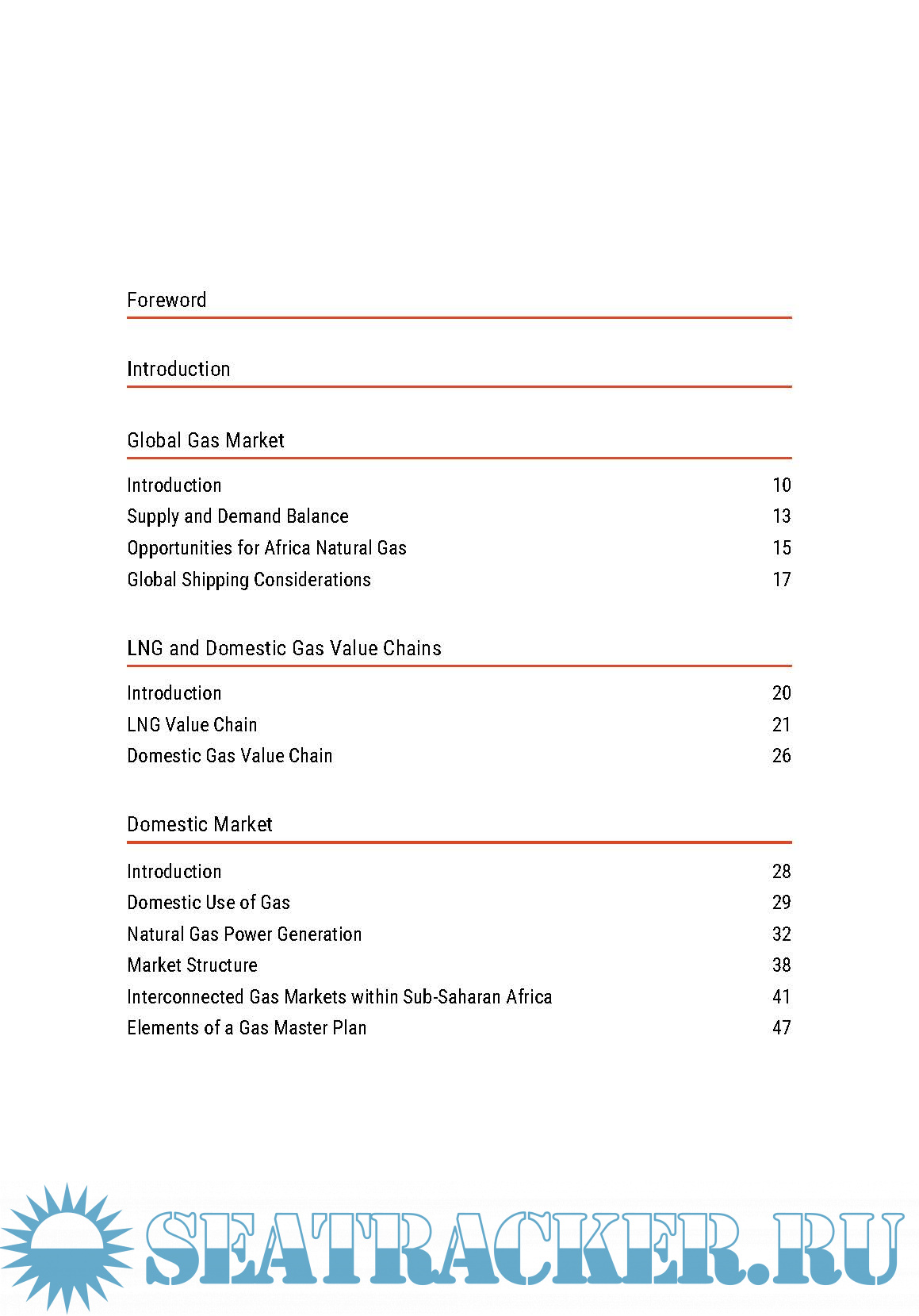 Foreword

Introduction

Global Gas Market

Introduction 10
Supply and Demand Balance 13
Opportunities for Africa Natural Gas 15
Global Shipping Considerations 17

LNG and Domestic Gas Value Chains

Introduction 20
LNG Value Chain 21
Domestic Gas Value Chain 26

Domestic Market

Introduction 28
Domestic Use of Gas 29
Natural Gas Power Generation 32
Market Structure 38
Interconnected Gas Markets within Sub-Saharan Africa 41
Elements of a Gas Master Plan 47

SEATRACKER.RU